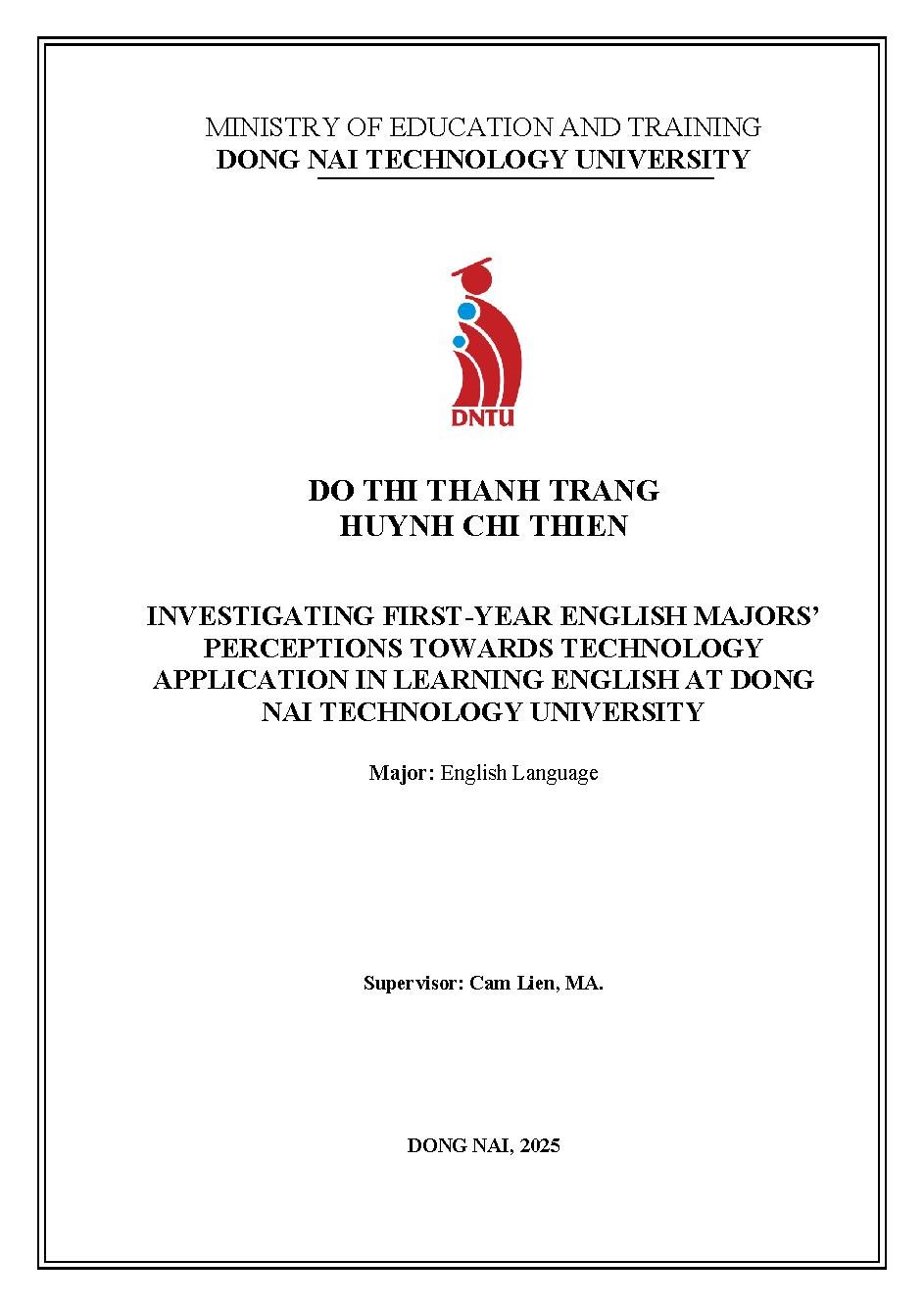 MINISTRY OF EDUCATION AND TRAINING
DONG NAI TECHNOLOGY UNIVERSITY

DNTU

DO THI THANH TRANG
HUYNH CHI THIEN

INVESTIGATING FIRST-YEAR ENGLISH MAJORS' PERCEPTIONS TOWARDS TECHNOLOGY APPLICATION IN LEARNING ENGLISH AT DONG NAI TECHNOLOGY UNIVERSITY

Major: English Language

Supervisor: Cam Lien, MA.

DONG NAI, 2025